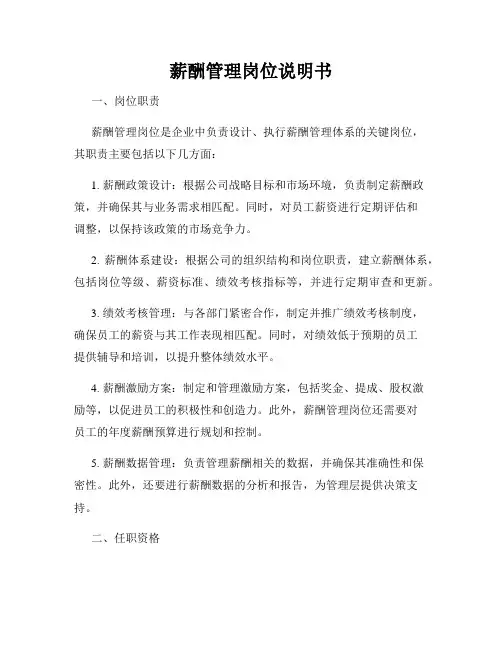 薪酬管理岗位说明书

一、岗位职责

薪酬管理岗位是企业中负责设计、执行薪酬管理体系的关键岗位，其职责主要包括以下几方面：

1. 薪酬政策设计：根据公司战略目标和市场环境，负责制定薪酬政策，并确保其与业务需求相匹配。同时，对员工薪资进行定期评估和调整，以保持该政策的市场竞争力。

2. 薪酬体系建设：根据公司的组织结构和岗位职责，建立薪酬体系，包括岗位等级、薪资标准、绩效考核指标等，并进行定期审查和更新。

3. 绩效考核管理：与各部门紧密合作，制定并推广绩效考核制度，确保员工的薪资与其工作表现相匹配。同时，对绩效低于预期的员工提供辅导和培训，以提升整体绩效水平。

4. 薪酬激励方案：制定和管理激励方案，包括奖金、提成、股权激励等，以促进员工的积极性和创造力。此外，薪酬管理岗位还需要对员工的年度薪酬预算进行规划和控制。

5. 薪酬数据管理：负责管理薪酬相关的数据，并确保其准确性和保密性。此外，还要进行薪酬数据的分析和报告，为管理层提供决策支持。

二、任职资格